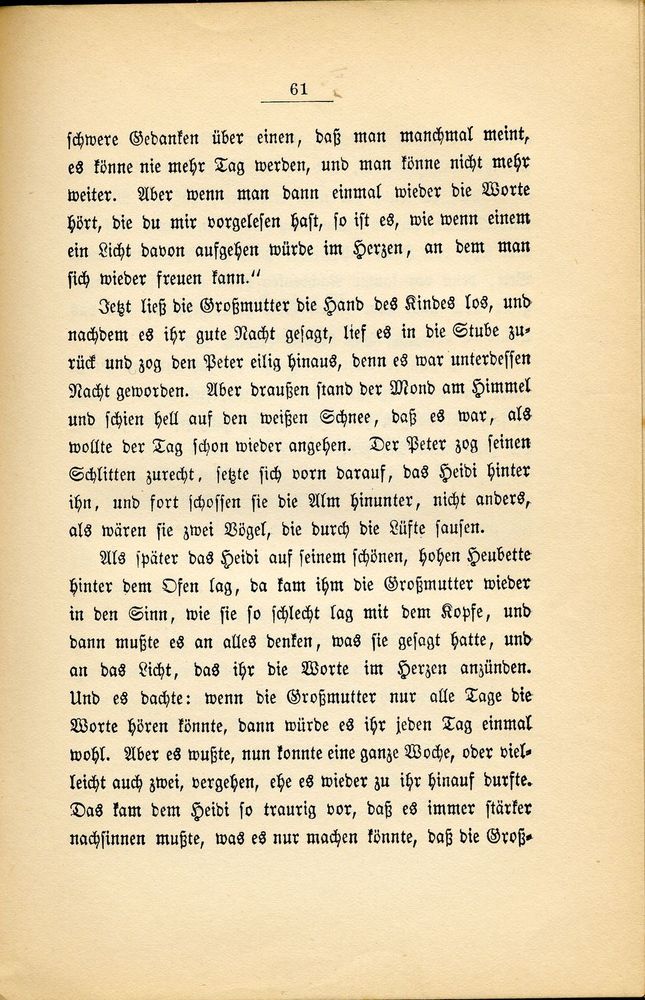 61

schwere Gedanken über einen, daß man manchmal meint, es könne nie mehr Tag werden, und man könne nicht mehr weiter. Aber wenn man dann einmal wieder die Worte hört, die du mir vorgelesen hast, so ist es, wie wenn einem ein Licht davon aufgehen würde im Herzen, an dem man sich wieder freuen kann."

Jetzt ließ die Großmutter die Hand des Kindes los, und nachdem es ihr gute Nacht gesagt, lief es in die Stube zurück und zog den Peter eilig hinaus, denn es war unterdessen Nacht geworden. Aber draußen stand der Mond am Himmel und schien hell auf den weißen Schnee, daß es war, als wollte der Tag schon wieder angehen. Der Peter zog seinen Schlitten zurecht, setzte sich vorn darauf, das Heidi hinter ihn, und fort schossen sie die Alm hinunter, nicht anders, als wären sie zwei Vögel, die durch die Lüfte sausen.

Als später das Heidi auf seinem schönen, hohen Heubette hinter dem Ofen lag, da kam ihm die Großmutter wieder in den Sinn, wie sie so schlecht lag mit dem Kopfe, und dann mußte es an alles denken, was sie gesagt hatte, und an das Licht, das ihr die Worte im Herzen anzünden. Und es dachte: wenn die Großmutter nur alle Tage die Worte hören könnte, dann würde es ihr jeden Tag einmal wohl. Aber es wußte, nun konnte eine ganze Woche, oder vielleicht auch zwei, vergehen, ehe es wieder zu ihr hinauf durfte. Das kam dem Heidi so traurig vor, daß es immer stärker nachsinnen mußte, was es nur machen könnte, daß die Groß-